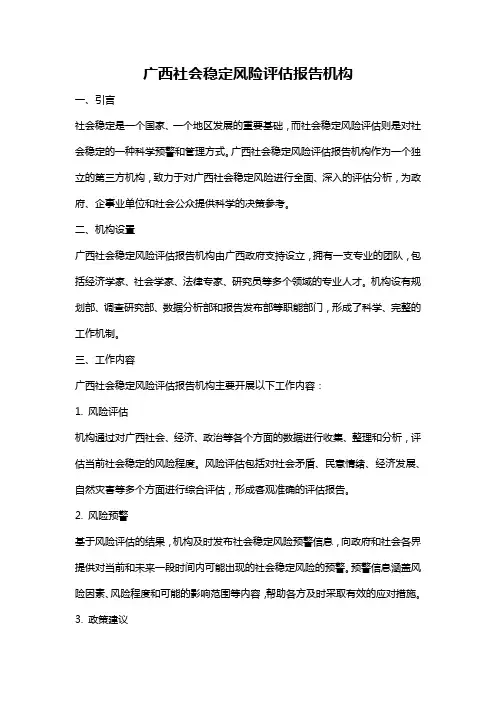 广西社会稳定风险评估报告机构

一、引言

社会稳定是一个国家、一个地区发展的重要基础，而社会稳定风险评估则是对社会稳定的一种科学预警和管理方式。广西社会稳定风险评估报告机构作为一个独立的第三方机构，致力于对广西社会稳定风险进行全面、深入的评估分析，为政府、企事业单位和社会公众提供科学的决策参考。

二、机构设置

广西社会稳定风险评估报告机构由广西政府支持设立，拥有一支专业的团队，包括经济学家、社会学家、法律专家、研究员等多个领域的专业人才。机构设有规划部、调查研究部、数据分析部和报告发布部等职能部门，形成了科学、完整的工作机制。

三、工作内容

广西社会稳定风险评估报告机构主要开展以下工作内容：

1. 风险评估

机构通过对广西社会、经济、政治等各个方面的数据进行收集、整理和分析，评估当前社会稳定的风险程度。风险评估包括对社会矛盾、民意情绪、经济发展、自然灾害等多个方面进行综合评估，形成客观准确的评估报告。

2. 风险预警

基于风险评估的结果，机构及时发布社会稳定风险预警信息，向政府和社会各界提供对当前和未来一段时间内可能出现的社会稳定风险的预警。预警信息涵盖风险因素、风险程度和可能的影响范围等内容，帮助各方及时采取有效的应对措施。

3. 政策建议